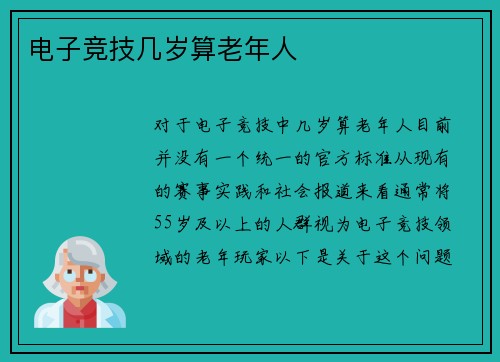 电子竞技几岁算老年人

对于电子竞技中几岁算老年人目前并没有一个统一的官方标准从现有的赛事实践和社会报道来看通常将55岁及以上的人群视为电子竞技领域的老年玩家以下是关于这个问题